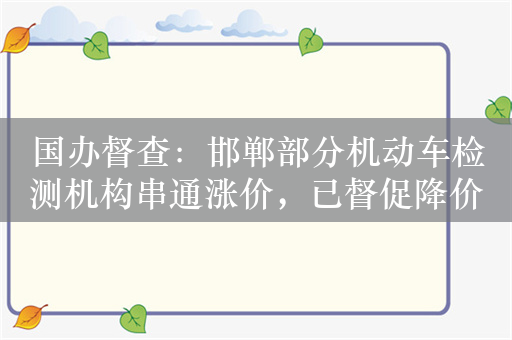 国办督查：邯郸部分机动车检测机构串通涨价，已督促降价